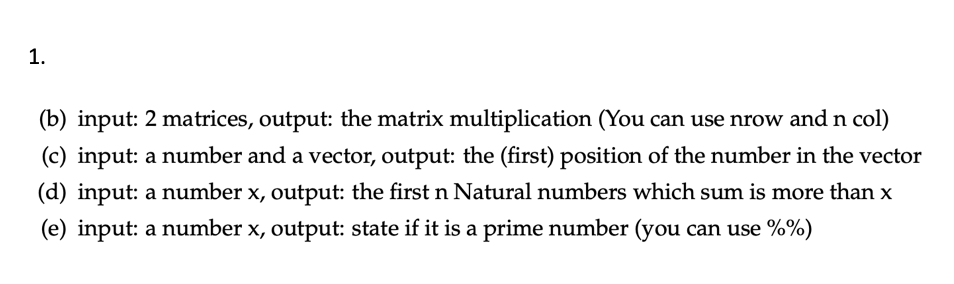 1.

(b) input: 2 matrices, output: the matrix multiplication (You can use nrow and n col)

(c) input: a number and a vector, output: the (first) position of the number in the vector

(d) input: a number x, output: the first n Natural numbers which sum is more than x

(e) input: a number x, output: state if it is a prime number (you can use %%)